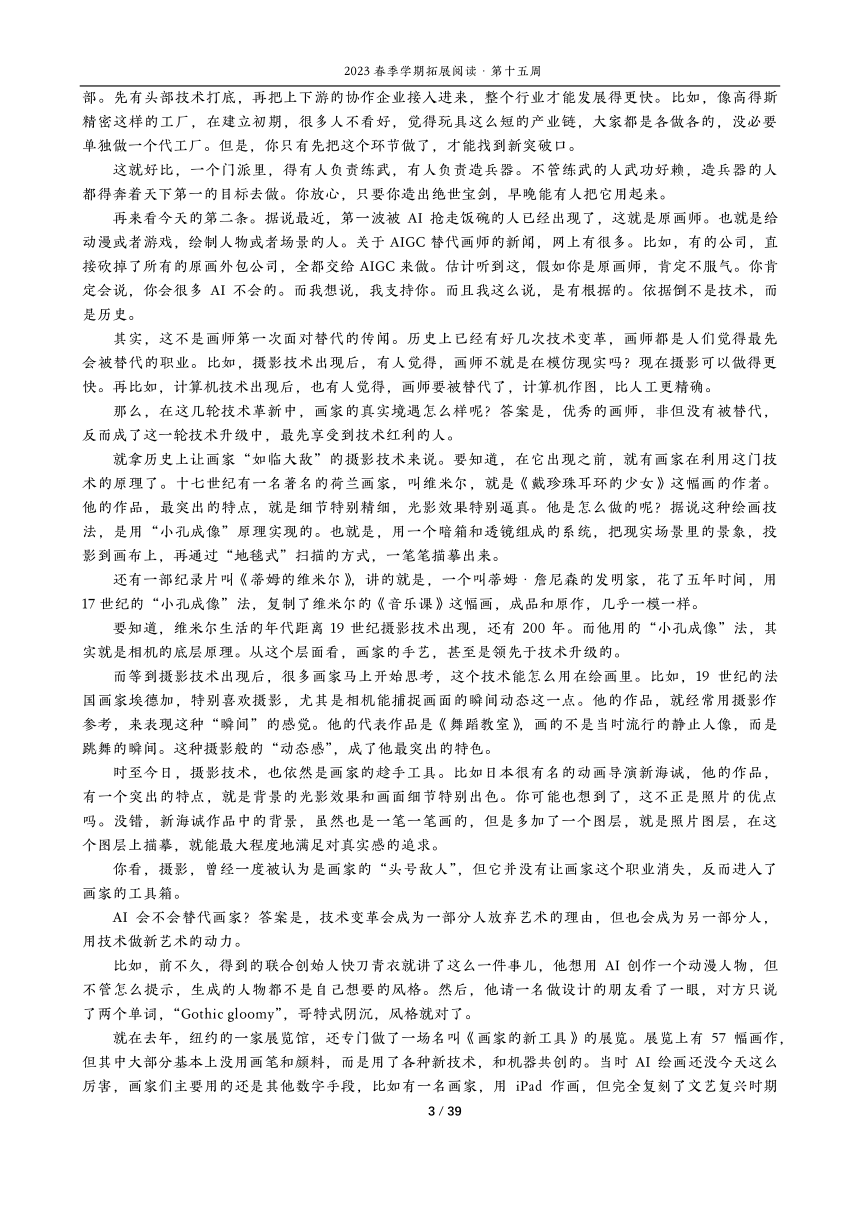 2023 春季学期拓展阅读 · 第十五周

部。先有头部技术打底，再把上下游的协作企业接入进来，整个行业才能发展得更快。比如，像高得斯精密这样的工厂，在建立初期，很多人不看好，觉得玩具这么短的产业链，大家都是各做各的，没必要单独做一个代工厂。但是，你只有先把这个环节做了，才能找到新突破口。

这就好比，一个门派里，得有人负责练武，有人负责造兵器。不管练武的人武功好赖，造兵器的人都得奔着天下第一的目标去做。你放心，只要你造出绝世宝剑，早晚能有人把它用起来。

再来看今天的第二条。据说最近，第一波被 AI 抢走饭碗的人已经出现了，这就是原画师。也就是给动漫或者游戏，绘制人物或者场景的人。关于 AIGC 替代画师的新闻，网上有很多。比如，有的公司，直接砍掉了所有的原画外包公司，全都交给 AIGC 来做。估计听到这，假如你是原画师，肯定不服气。你肯定会说，你会很多 AI 不会的。而我想说，我支持你。而且我这么说，是有根据的。依据倒不是技术，而是历史。

其实，这不是画师第一次面对替代的传闻。历史上已经有好几次技术变革，画师都是人们觉得最先会被替代的职业。比如，摄影技术出现后，有人觉得，画师不就是在模仿现实吗？现在摄影可以做得更快。再比如，计算机技术出现后，也有人觉得，画师要被替代了，计算机作图，比人工更精确。

那么，在这几轮技术革新中，画家的真实境遇怎么样呢？答案是，优秀的画师，非但没有被替代，反而成了这一轮技术升级中，最先享受到技术红利的人。

就拿历史上让画家“如临大敌”的摄影技术来说。要知道，在它出现之前，就有画家在利用这门技术的原理了。十七世纪有一名著名的荷兰画家，叫维米尔，就是《戴珍珠耳环的少女》这幅画的作者。他的作品，最突出的特点，就是细节特别精细，光影效果特别逼真。他是怎么做的呢？据说这种绘画技法，是用“小孔成像”原理实现的。也就是，用一个暗箱和透镜组成的系统，把现实场景里的景象，投影到画布上，再通过“地毯式”扫描的方式，一笔笔描摹出来。

还有一部纪录片叫《蒂姆的维米尔》，讲的就是，一个叫蒂姆 · 詹尼森的发明家，花了五年时间，用 17 世纪的“小孔成像”法，复制了维米尔的《音乐课》这幅画，成品和原作，几乎一模一样。

要知道，维米尔生活的年代距离 19 世纪摄影技术出现，还有 200 年。而他用的“小孔成像”法，其实就是相机的底层原理。从这个层面看，画家的手艺，甚至是领先于技术升级的。

而等到摄影技术出现后，很多画家马上开始思考，这个技术能怎么用在绘画里。比如，19 世纪的法国画家埃德加，特别喜欢摄影，尤其是相机能捕捉画面的瞬间动态这一点。他的作品，就经常用摄影作参考，来表现这种“瞬间”的感觉。他的代表作品是《舞蹈教室》，画的不是当时流行的静止人像，而是跳舞的瞬间。这种摄影般的“动态感”，成了他最突出的特色。

时至今日，摄影技术，也依然是画家的趁手工具。比如日本很有名的动画导演新海诚，他的作品，有一个突出的特点，就是背景的光影效果和画面细节特别出色。你可能也想到了，这不正是照片的优点吗。没错，新海诚作品中的背景，虽然也是一笔一笔画的，但是多加了一个图层，就是照片图层，在这个图层上描摹，就能最大程度地满足对真实感的追求。

你看，摄影，曾经一度被认为是画家的“头号敌人”，但它并没有让画家这个职业消失，反而进入了画家的工具箱。

AI 会不会替代画家？答案是，技术变革会成为一部分人放弃艺术的理由，但也会成为另一部分人，用技术做新艺术的动力。

比如，前不久，得到的联合创始人快刀青衣就讲了这么一件事儿，他想用 AI 创作一个动漫人物，但不管怎么提示，生成的人物都不是自己想要的风格。然后，他请一名做设计的朋友看了一眼，对方只说了两个单词，“Gothic gloomy”，哥特式阴沉，风格就对了。

就在去年，纽约的一家展览馆，还专门做了一场名叫《画家的新工具》的展览。展览上有 57 幅画作，但其中大部分基本上没用画笔和颜料，而是用了各种新技术，和机器共创的。当时 AI 绘画还没今天这么厉害，画家们主要用的还是其他数字手段，比如有一名画家，用 iPad 作画，但完全复刻了文艺复兴时期

3 / 39